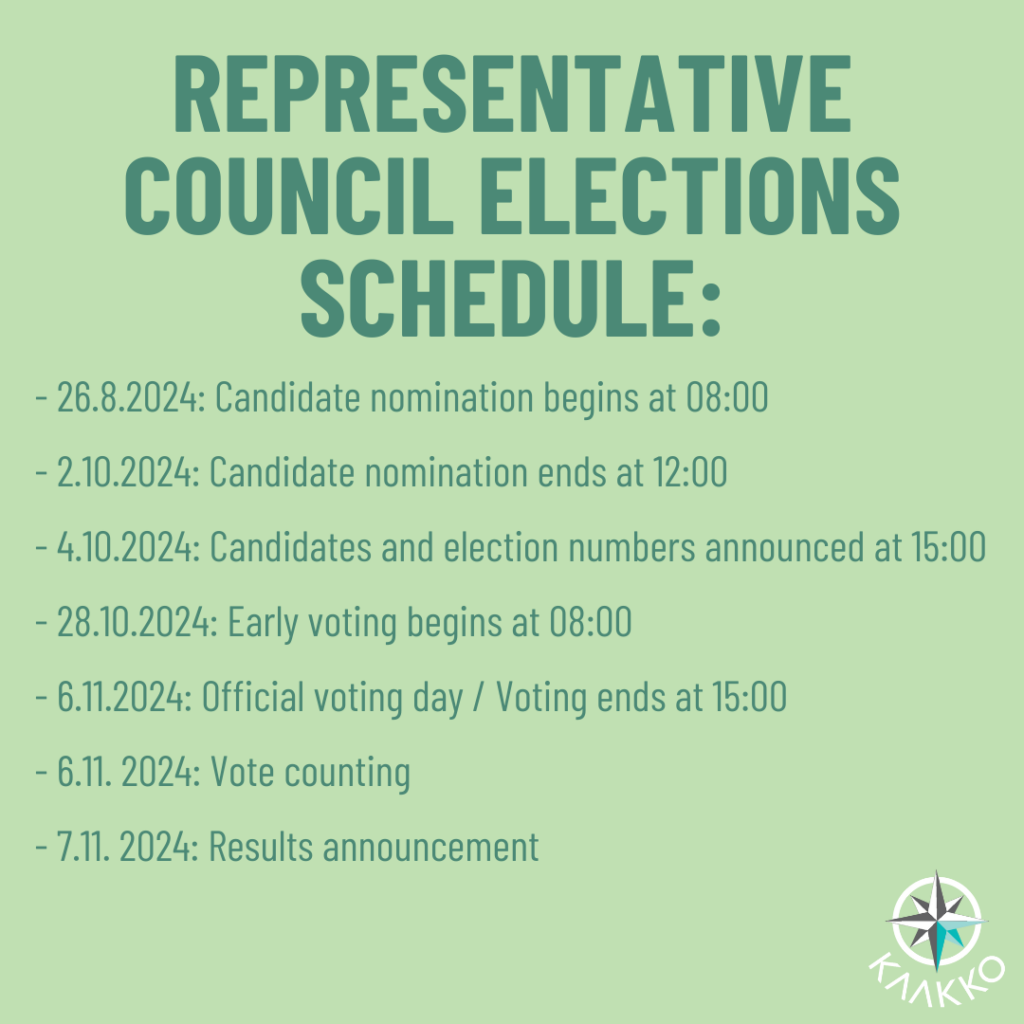 REPRESENTATIVE COUNCIL ELECTIONS SCHEDULE:

- 26.8.2024: Candidate nomination begins at 08:00

- 2.10.2024: Candidate nomination ends at 12:00

- 4.10.2024: Candidates and election numbers announced at 15:00

- 28.10.2024: Early voting begins at 08:00

- 6.11.2024: Official voting day / Voting ends at 15:00

- 6.11. 2024: Vote counting

- 7.11. 2024: Results announcement

KAAKKO